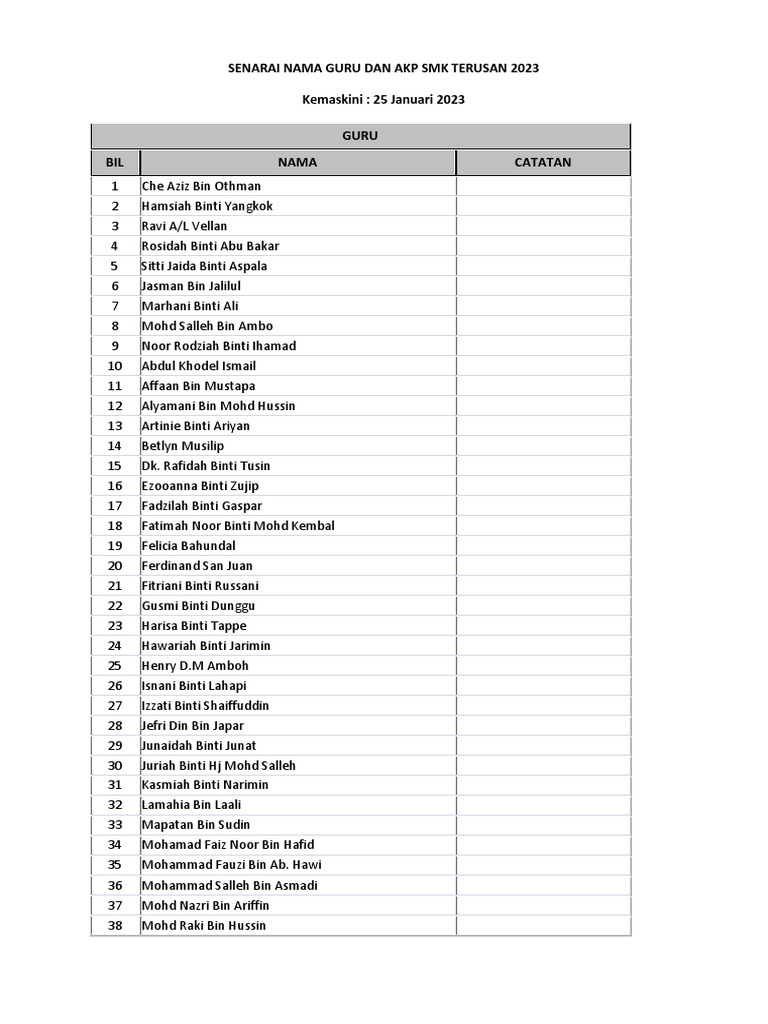 SENARAI NAMA GURU DAN AKP SMK TERUSAN 2023

Kemaskini : 25 Januari 2023

GURU

| BIL | NAMA | CATATAN |
|---|---|---|
| 1 | Che Aziz Bin Othman | |
| 2 | Hamsiah Binti Yangkok | |
| 3 | Ravi A/L Vellan | |
| 4 | Rosidah Binti Abu Bakar | |
| 5 | Sitti Jaida Binti Aspala | |
| 6 | Jasman Bin Jalilul | |
| 7 | Marhani Binti Ali | |
| 8 | Mohd Salleh Bin Ambo | |
| 9 | Noor Rodziah Binti Ihamad | |
| 10 | Abdul Khodel Ismail | |
| 11 | Affaan Bin Mustapa | |
| 12 | Alyamani Bin Mohd Hussin | |
| 13 | Artinie Binti Ariyan | |
| 14 | Betlyn Musilip | |
| 15 | Dk. Rafidah Binti Tusin | |
| 16 | Ezooanna Binti Zujip | |
| 17 | Fadzilah Binti Gaspar | |
| 18 | Fatimah Noor Binti Mohd Kembal | |
| 19 | Felicia Bahundal | |
| 20 | Ferdinand San Juan | |
| 21 | Fitriani Binti Russani | |
| 22 | Gusmi Binti Dunggu | |
| 23 | Harisa Binti Tappe | |
| 24 | Hawariah Binti Jarimin | |
| 25 | Henry D.M Amboh | |
| 26 | Isnani Binti Lahapi | |
| 27 | Izzati Binti Shaiffuddin | |
| 28 | Jefri Din Bin Japar | |
| 29 | Junaidah Binti Junat | |
| 30 | Juriah Binti Hj Mohd Salleh | |
| 31 | Kasmiah Binti Narimin | |
| 32 | Lamahia Bin Laali | |
| 33 | Mapatan Bin Sudin | |
| 34 | Mohamad Faiz Noor Bin Hafid | |
| 35 | Mohammad Fauzi Bin Ab. Hawi | |
| 36 | Mohammad Salleh Bin Asmadi | |
| 37 | Mohd Nazri Bin Ariffin | |
| 38 | Mohd Raki Bin Hussin | |